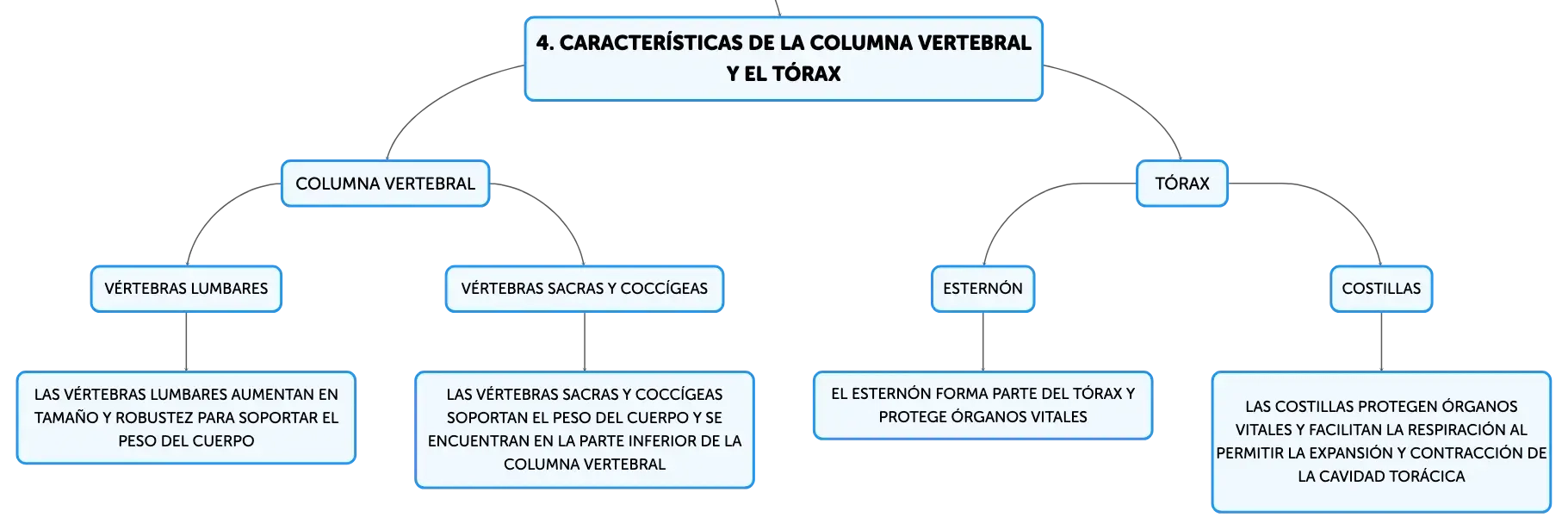 4. CARACTERÍSTICAS DE LA COLUMNA VERTEBRAL Y EL TÓRAX

COLUMNA VERTEBRAL

TÓRAX

VÉRTEBRAS LUMBARES

VÉRTEBRAS SACRAS Y COCCÍGEAS

ESTERNÓN

COSTILLAS

LAS VÉRTEBRAS LUMBARES AUMENTAN EN TAMAÑO Y ROBUSTEZ PARA SOPORTAR EL PESO DEL CUERPO

LAS VÉRTEBRAS SACRAS Y COCCÍGEAS SOPORTAN EL PESO DEL CUERPO Y SE ENCUENTRAN EN LA PARTE INFERIOR DE LA COLUMNA VERTEBRAL

EL ESTERNÓN FORMA PARTE DEL TÓRAX Y PROTEGE ÓRGANOS VITALES

LAS COSTILLAS PROTEGEN ÓRGANOS VITALES Y FACILITAN LA RESPIRACIÓN AL PERMITIR LA EXPANSIÓN Y CONTRACCIÓN DE LA CAVIDAD TORÁCICA